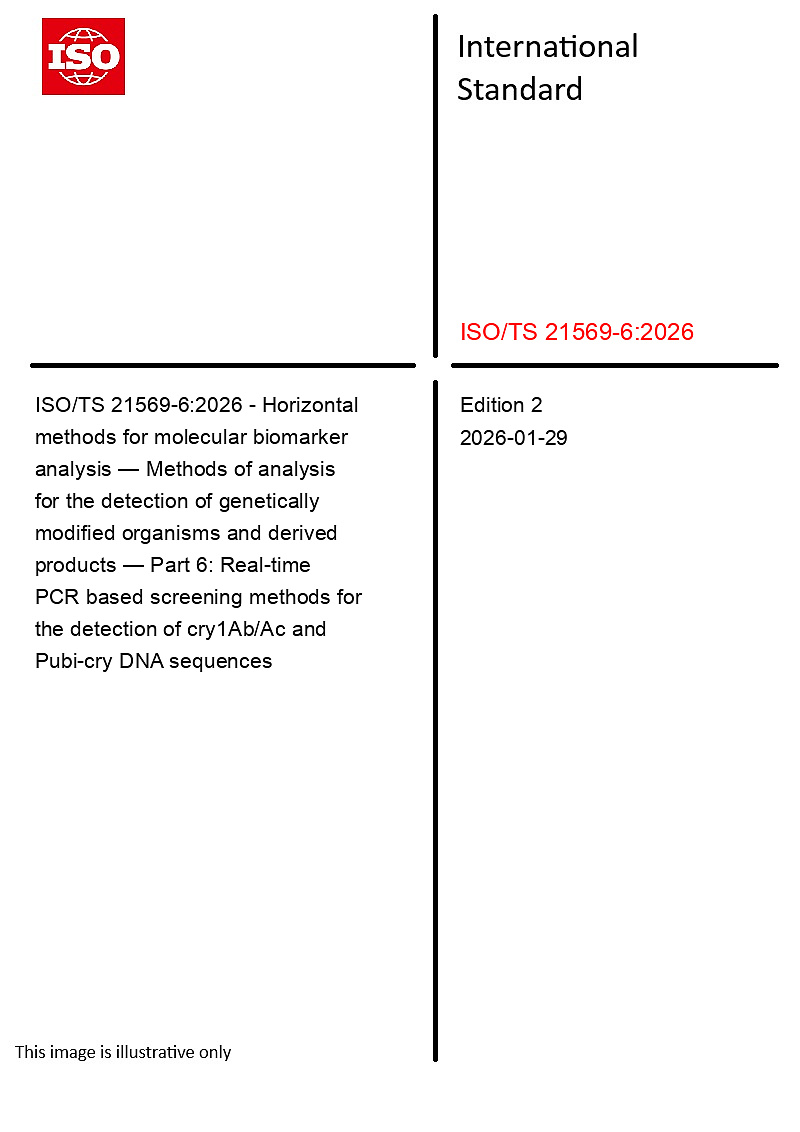 ISO

International Standard

ISO/TS 21569-6:2026

ISO/TS 21569-6:2026 - Horizontal methods for molecular biomarker analysis — Methods of analysis for the detection of genetically modified organisms and derived products — Part 6: Real-time PCR based screening methods for the detection of cry1Ab/Ac and Pubi-cry DNA sequences

Edition 2
2026-01-29

This image is illustrative only